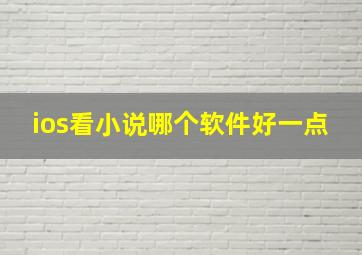 ios看小说哪个软件好一点